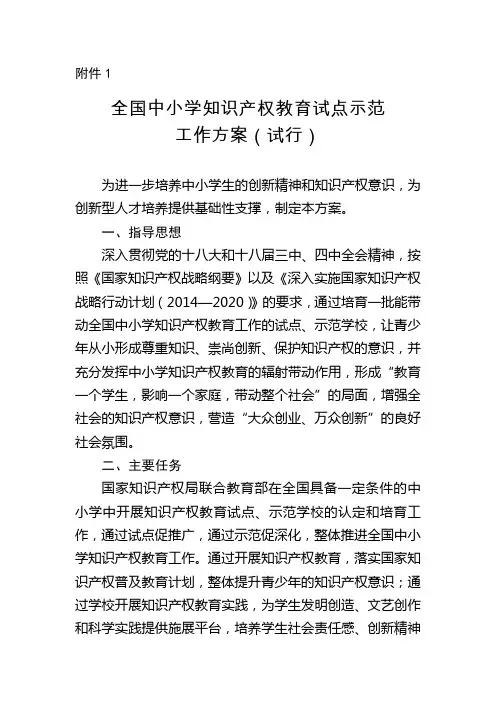 附件 1

全国中小学知识产权教育试点示范工作方案（试行）

为进一步培养中小学生的创新精神和知识产权意识，为创新型人才培养提供基础性支撑，制定本方案。

一、指导思想

深入贯彻党的十八大和十八届三中、四中全会精神，按照《国家知识产权战略纲要》以及《深入实施国家知识产权战略行动计划（2014—2020）》的要求，通过培育一批能带动全国中小学知识产权教育工作的试点、示范学校，让青少年从小形成尊重知识、崇尚创新、保护知识产权的意识，并充分发挥中小学知识产权教育的辐射带动作用，形成“教育一个学生，影响一个家庭，带动整个社会”的局面，增强全社会的知识产权意识，营造“大众创业、万众创新”的良好社会氛围。

二、主要任务

国家知识产权局联合教育部在全国具备一定条件的中小学中开展知识产权教育试点、示范学校的认定和培育工作，通过试点促推广，通过示范促深化，整体推进全国中小学知识产权教育工作。通过开展知识产权教育，落实国家知识产权普及教育计划，整体提升青少年的知识产权意识；通过学校开展知识产权教育实践，为学生发明创造、文艺创作和科学实践提供施展平台，培养学生社会责任感、创新精神